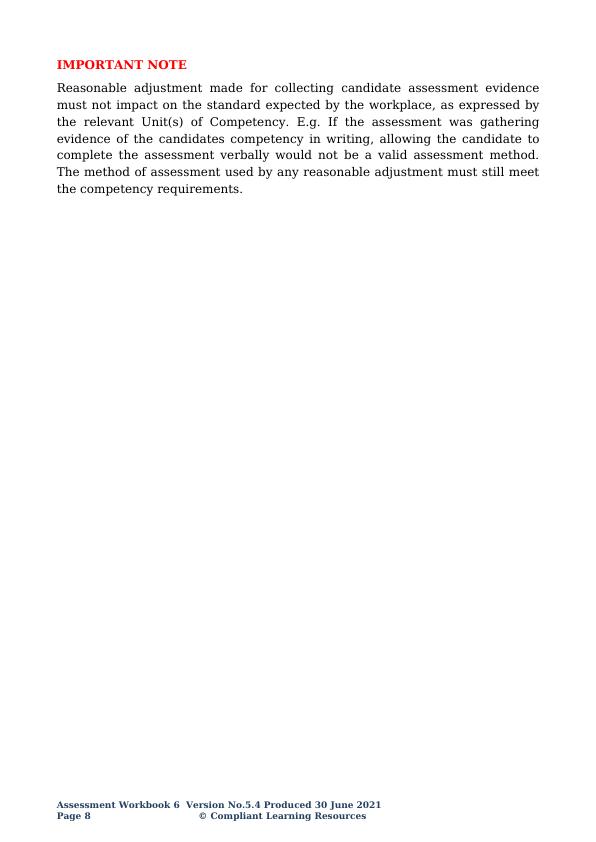 IMPORTANT NOTE

Reasonable adjustment made for collecting candidate assessment evidence must not impact on the standard expected by the workplace, as expressed by the relevant Unit(s) of Competency. E.g. If the assessment was gathering evidence of the candidates competency in writing, allowing the candidate to complete the assessment verbally would not be a valid assessment method. The method of assessment used by any reasonable adjustment must still meet the competency requirements.

Assessment Workbook 6 Version No.5.4 Produced 30 June 2021
Page 8 © Compliant Learning Resources